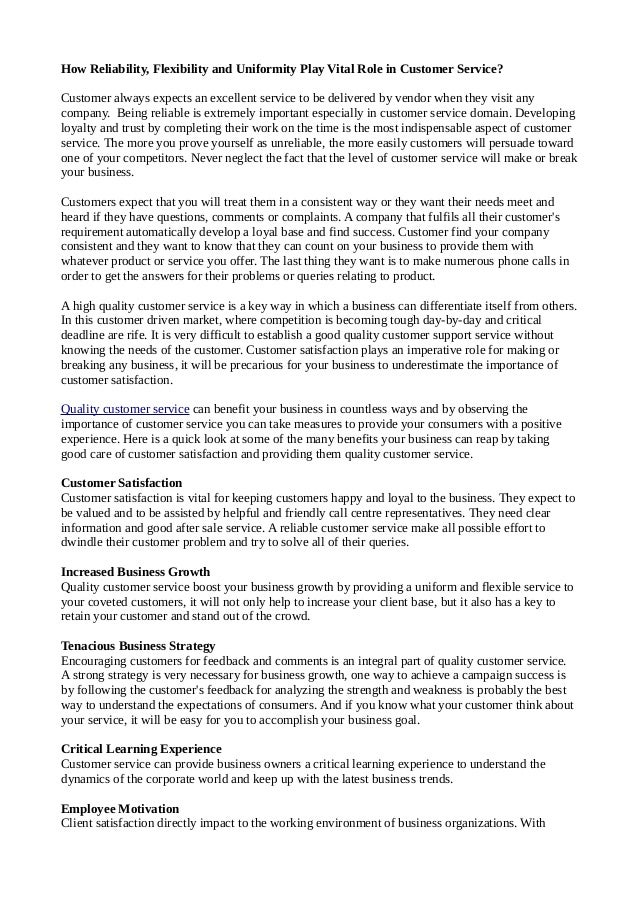 How Reliability, Flexibility and Uniformity Play Vital Role in Customer Service?

Customer always expects an excellent service to be delivered by vendor when they visit any company. Being reliable is extremely important especially in customer service domain. Developing loyalty and trust by completing their work on the time is the most indispensable aspect of customer service. The more you prove yourself as unreliable, the more easily customers will persuade toward one of your competitors. Never neglect the fact that the level of customer service will make or break your business.

Customers expect that you will treat them in a consistent way or they want their needs meet and heard if they have questions, comments or complaints. A company that fulfils all their customer's requirement automatically develop a loyal base and find success. Customer find your company consistent and they want to know that they can count on your business to provide them with whatever product or service you offer. The last thing they want is to make numerous phone calls in order to get the answers for their problems or queries relating to product.

A high quality customer service is a key way in which a business can differentiate itself from others. In this customer driven market, where competition is becoming tough day-by-day and critical deadline are rife. It is very difficult to establish a good quality customer support service without knowing the needs of the customer. Customer satisfaction plays an imperative role for making or breaking any business, it will be precarious for your business to underestimate the importance of customer satisfaction.

Quality customer service can benefit your business in countless ways and by observing the importance of customer service you can take measures to provide your consumers with a positive experience. Here is a quick look at some of the many benefits your business can reap by taking good care of customer satisfaction and providing them quality customer service.

Customer Satisfaction
Customer satisfaction is vital for keeping customers happy and loyal to the business. They expect to be valued and to be assisted by helpful and friendly call centre representatives. They need clear information and good after sale service. A reliable customer service make all possible effort to dwindle their customer problem and try to solve all of their queries.

Increased Business Growth
Quality customer service boost your business growth by providing a uniform and flexible service to your coveted customers, it will not only help to increase your client base, but it also has a key to retain your customer and stand out of the crowd.

Tenacious Business Strategy
Encouraging customers for feedback and comments is an integral part of quality customer service. A strong strategy is very necessary for business growth, one way to achieve a campaign success is by following the customer's feedback for analyzing the strength and weakness is probably the best way to understand the expectations of consumers. And if you know what your customer think about your service, it will be easy for you to accomplish your business goal.

Critical Learning Experience
Customer service can provide business owners a critical learning experience to understand the dynamics of the corporate world and keep up with the latest business trends.

Employee Motivation
Client satisfaction directly impact to the working environment of business organizations. With